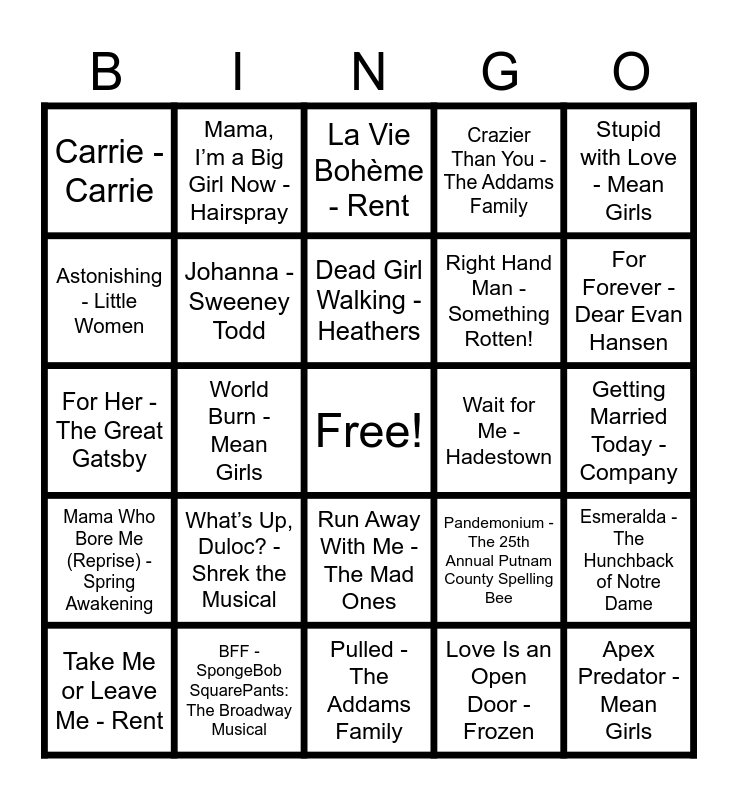 | B | I | N | G | O |
|---|---|---|---|---|
| Carrie - Carrie | Mama, I'm a Big Girl Now - Hairspray | La Vie Bohème - Rent | Crazier Than You - The Addams Family | Stupid with Love - Mean Girls |
| Astonishing - Little Women | Johanna - Sweeney Todd | Dead Girl Walking - Heathers | Right Hand Man - Something Rotten! | For Forever - Dear Evan Hansen |
| For Her - The Great Gatsby | World Burn - Mean Girls | Free! | Wait for Me - Hadestown | Getting Married Today - Company |
| Mama Who Bore Me (Reprise) - Spring Awakening | What's Up, Duloc? - Shrek the Musical | Run Away With Me - The Mad Ones | Pandemonium - The 25th Annual Putnam County Spelling Bee | Esmeralda - The Hunchback of Notre Dame |
| Take Me or Leave Me - Rent | BFF - SpongeBob SquarePants: The Broadway Musical | Pulled - The Addams Family | Love Is an Open Door - Frozen | Apex Predator - Mean Girls |